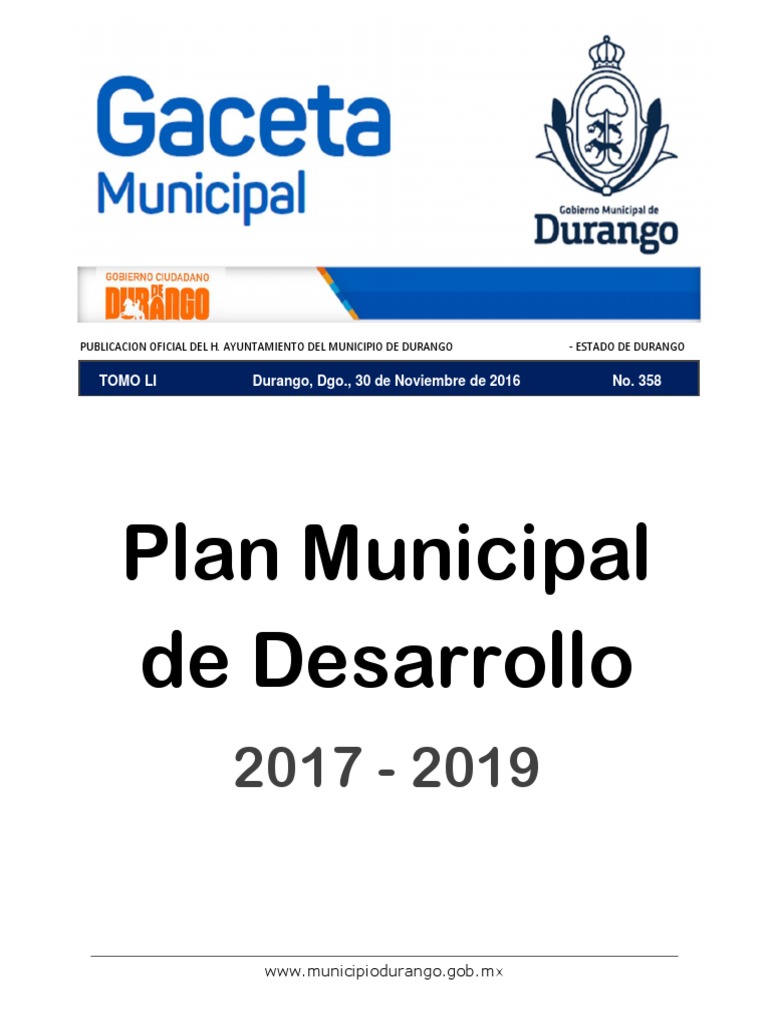 Gaceta
Municipal

Gobierno Municipal de
Durango

GOBIERNO CIUDADANO
DURANGO

PUBLICACION OFICIAL DEL H. AYUNTAMIENTO DEL MUNICIPIO DE DURANGO - ESTADO DE DURANGO

TOMO LI Durango, Dgo., 30 de Noviembre de 2016 No. 358

Plan Municipal
de Desarrollo

2017 - 2019

www.municipiodurango.gob.mx